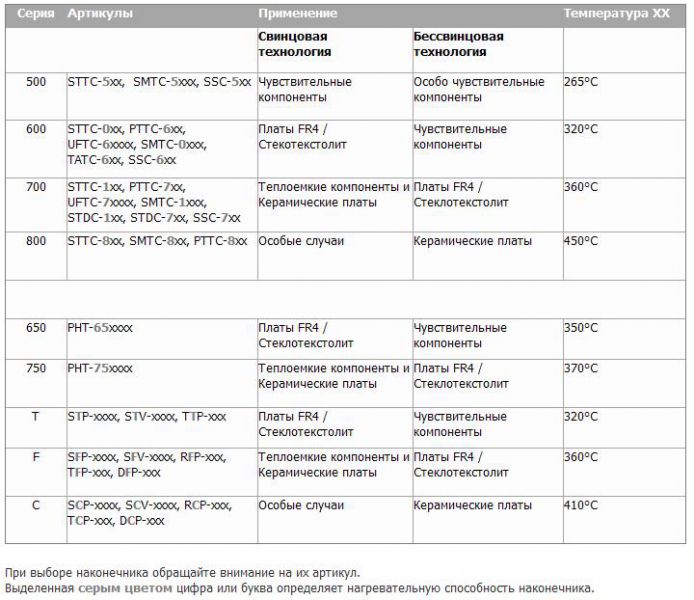 | Серия | Артикулы | Применение | | Температура ХХ |
|---|---|---|---|---|
| | | Свинцовая технология | Бессвинцовая технология | |
| 500 | STTC-5xx, SMTC-5xxx, SSC-5xx | Чувствительные компоненты | Особо чувствительные компоненты | 265°C |
| 600 | STTC-0xx, PTTC-6xx, UFTC-6xxxx, SMTC-0xxx, TATC-6xx, SSC-6xx | Платы FR4 / Стекотекстолит | Чувствительные компоненты | 320°C |
| 700 | STTC-1xx, PTTC-7xx, UFTC-7xxxx, SMTC-1xxx, STDC-1xx, STDC-7xx, SSC-7xx | Теплоемкие компоненты и Керамические платы | Платы FR4 / Стеклотекстолит | 360°C |
| 800 | STTC-8xx, SMTC-8xx, PTTC-8xx | Особые случаи | Керамические платы | 450°C |
| | | | | |
| 650 | PHT-65xxxx | Платы FR4 / Стеклотекстолит | Чувствительные компоненты | 350°C |
| 750 | PHT-75xxxx | Теплоемкие компоненты и Керамические платы | Платы FR4 / Стеклотекстолит | 370°C |
| T | STP-xxxx, STV-xxxx, TTP-xxx | Платы FR4 / Стеклотекстолит | Чувствительные компоненты | 320°C |
| F | SFP-xxxx, SFV-xxxx, RFP-xxx, TFP-xxx, DFP-xxx | Теплоемкие компоненты и Керамические платы | Платы FR4 / Стеклотекстолит | 360°C |
| C | SCP-xxxx, SCV-xxxx, RCP-xxx, TCP-xxx, DCP-xxx | Особые случаи | Керамические платы | 410°C |

При выборе наконечника обращайте внимание на их артикул.
Выделенная серым цветом цифра или буква определяет нагревательную способность наконечника.